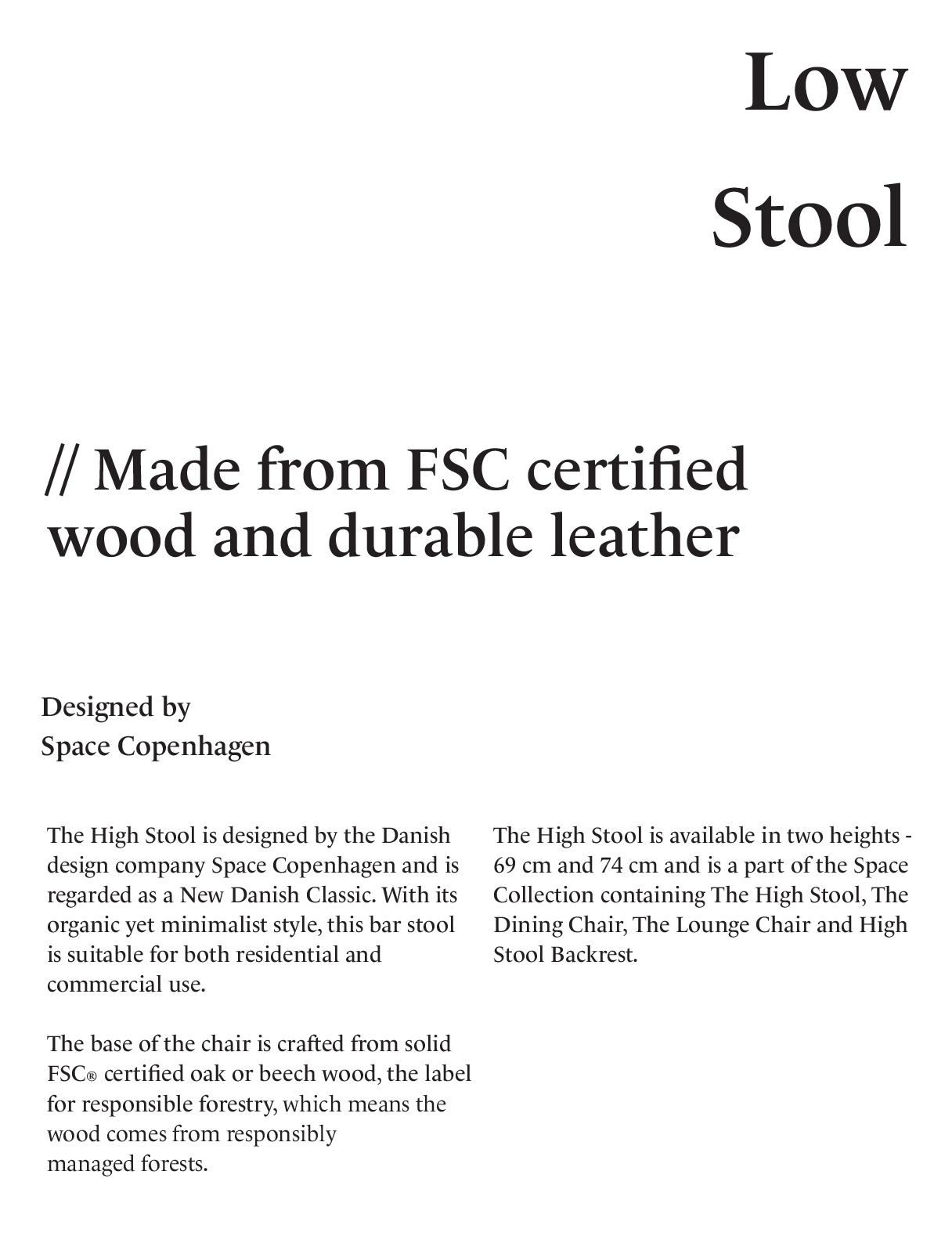 Low
Stool

// Made from FSC certified wood and durable leather

Designed by
Space Copenhagen

The High Stool is designed by the Danish design company Space Copenhagen and is regarded as a New Danish Classic. With its organic yet minimalist style, this bar stool is suitable for both residential and commercial use.

The base of the chair is crafted from solid FSC® certified oak or beech wood, the label for responsible forestry, which means the wood comes from responsibly managed forests.

The High Stool is available in two heights - 69 cm and 74 cm and is a part of the Space Collection containing The High Stool, The Dining Chair, The Lounge Chair and High Stool Backrest.